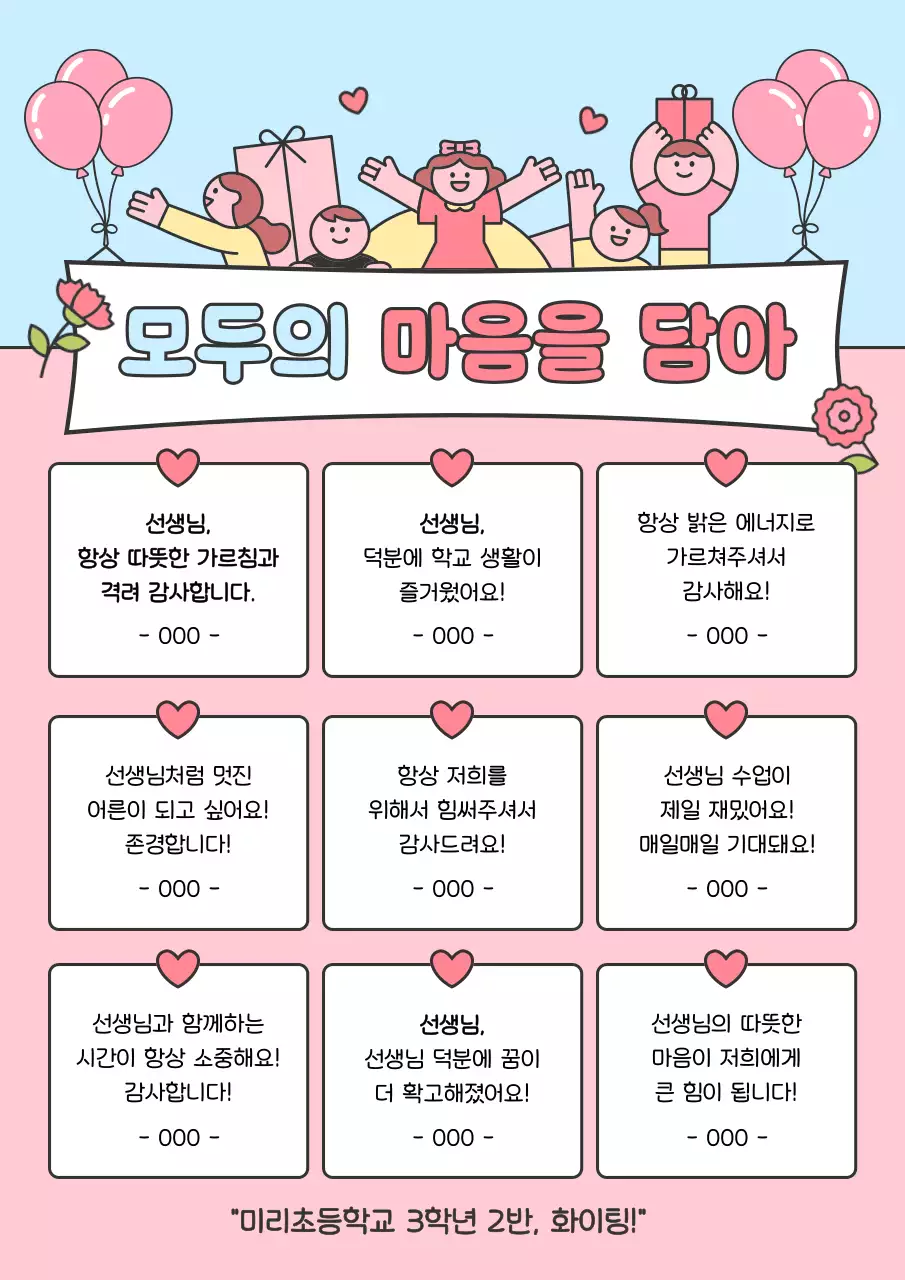 모두의 마음을 담아

선생님,
항상 따뜻한 가르침과
격려 감사합니다.
- 000 -

선생님,
덕분에 학교 생활이
즐거웠어요!
- 000 -

항상 밝은 에너지로
가르쳐주셔서
감사해요!
- 000 -

선생님처럼 멋진
어른이 되고 싶어요!
존경합니다!
- 000 -

항상 저희를
위해서 힘써주셔서
감사드려요!
- 000 -

선생님 수업이
제일 재밌어요!
매일매일 기대돼요!
- 000 -

선생님과 함께하는
시간이 항상 소중해요!
감사합니다!
- 000 -

선생님,
선생님 덕분에 꿈이
더 확고해졌어요!
- 000 -

선생님의 따뜻한
마음이 저희에게
큰 힘이 됩니다!
- 000 -

"미리초등학교 3학년 2반, 화이팅!"